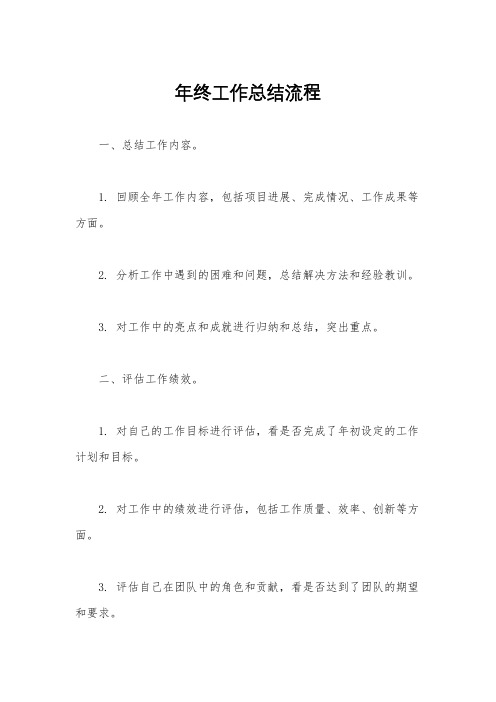 年终工作总结流程

一、总结工作内容。

1. 回顾全年工作内容，包括项目进展、完成情况、工作成果等方面。

2. 分析工作中遇到的困难和问题，总结解决方法和经验教训。

3. 对工作中的亮点和成就进行归纳和总结，突出重点。

二、评估工作绩效。

1. 对自己的工作目标进行评估，看是否完成了年初设定的工作计划和目标。

2. 对工作中的绩效进行评估，包括工作质量、效率、创新等方面。

3. 评估自己在团队中的角色和贡献，看是否达到了团队的期望和要求。